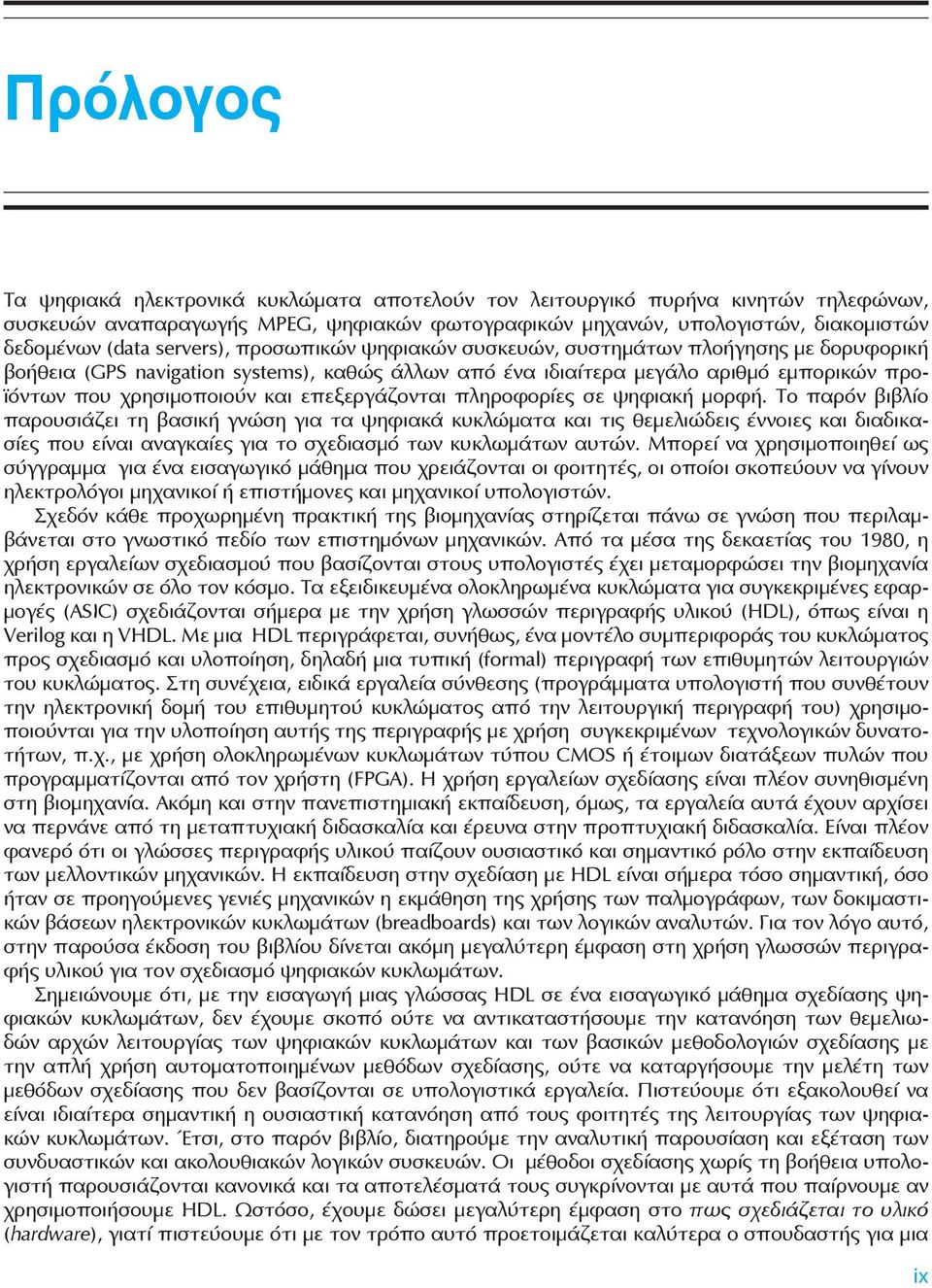 Πρόλογος

Τα ψηφιακά ηλεκτρονικά κυκλώματα αποτελούν τον λειτουργικό πυρήνα κινητών τηλεφώνων, συσκευών αναπαραγωγής MPEG, ψηφιακών φωτογραφικών μηχανών, υπολογιστών, διακομιστών δεδομένων (data servers), προσωπικών ψηφιακών συσκευών, συστημάτων πλοήγησης με δορυφορική βοήθεια (GPS navigation systems), καθώς άλλων από ένα ιδιαίτερα μεγάλο αριθμό εμπορικών προϊόντων που χρησιμοποιούν και επεξεργάζονται πληροφορίες σε ψηφιακή μορφή. Το παρόν βιβλίο παρουσιάζει τη βασική γνώση για τα ψηφιακά κυκλώματα και τις θεμελιώδεις έννοιες και διαδικασίες που είναι αναγκαίες για το σχεδιασμό των κυκλωμάτων αυτών. Μπορεί να χρησιμοποιηθεί ως σύγγραμμα για ένα εισαγωγικό μάθημα που χρειάζονται οι φοιτητές, οι οποίοι σκοπεύουν να γίνουν ηλεκτρολόγοι μηχανικοί ή επιστήμονες και μηχανικοί υπολογιστών.

Σχεδόν κάθε προχωρημένη πρακτική της βιομηχανίας στηρίζεται πάνω σε γνώση που περιλαμβάνεται στο γνωστικό πεδίο των επιστημόνων μηχανικών. Από τα μέσα της δεκαετίας του 1980, η χρήση εργαλείων σχεδιασμού που βασίζονται στους υπολογιστές έχει μεταμορφώσει την βιομηχανία ηλεκτρονικών σε όλο τον κόσμο. Τα εξειδικευμένα ολοκληρωμένα κυκλώματα για συγκεκριμένες εφαρμογές (ASIC) σχεδιάζονται σήμερα με την χρήση γλωσσών περιγραφής υλικού (HDL), όπως είναι η Verilog και η VHDL. Με μια HDL περιγράφεται, συνήθως, ένα μοντέλο συμπεριφοράς του κυκλώματος προς σχεδιασμό και υλοποίηση, δηλαδή μια τυπική (formal) περιγραφή των επιθυμητών λειτουργιών του κυκλώματος. Στη συνέχεια, ειδικά εργαλεία σύνθεσης (προγράμματα υπολογιστή που συνθέτουν την ηλεκτρονική δομή του επιθυμητού κυκλώματος από την λειτουργική περιγραφή του) χρησιμοποιούνται για την υλοποίηση αυτής της περιγραφής με χρήση συγκεκριμένων τεχνολογικών δυνατοτήτων, π.χ., με χρήση ολοκληρωμένων κυκλωμάτων τύπου CMOS ή έτοιμων διατάξεων πυλών που προγραμματίζονται από τον χρήστη (FPGA). Η χρήση εργαλείων σχεδίασης είναι πλέον συνηθισμένη στη βιομηχανία. Ακόμη και στην πανεπιστημιακή εκπαίδευση, όμως, τα εργαλεία αυτά έχουν αρχίσει να περνάνε από τη μεταπτυχιακή διδασκαλία και έρευνα στην προπτυχιακή διδασκαλία. Είναι πλέον φανερό ότι οι γλώσσες περιγραφής υλικού παίζουν ουσιαστικό και σημαντικό ρόλο στην εκπαίδευση των μελλοντικών μηχανικών. Η εκπαίδευση στην σχεδίαση με HDL είναι σήμερα τόσο σημαντική, όσο ήταν σε προηγούμενες γενιές μηχανικών η εκμάθηση της χρήσης των παλμογράφων, των δοκιμαστικών βάσεων ηλεκτρονικών κυκλωμάτων (breadboards) και των λογικών αναλυτών. Για τον λόγο αυτό, στην παρούσα έκδοση του βιβλίου δίνεται ακόμη μεγαλύτερη έμφαση στη χρήση γλωσσών περιγραφής υλικού για τον σχεδιασμό ψηφιακών κυκλωμάτων.

Σημειώνουμε ότι, με την εισαγωγή μιας γλώσσας HDL σε ένα εισαγωγικό μάθημα σχεδίασης ψηφιακών κυκλωμάτων, δεν έχουμε σκοπό ούτε να αντικαταστήσουμε την κατανόηση των θεμελιωδών αρχών λειτουργίας των ψηφιακών κυκλωμάτων και των βασικών μεθοδολογιών σχεδίασης με την απλή χρήση αυτοματοποιημένων μεθόδων σχεδίασης, ούτε να καταργήσουμε την μελέτη των μεθόδων σχεδίασης που δεν βασίζονται σε υπολογιστικά εργαλεία. Πιστεύουμε ότι εξακολουθεί να είναι ιδιαίτερα σημαντική η ουσιαστική κατανόηση από τους φοιτητές της λειτουργίας των ψηφιακών κυκλωμάτων. Έτσι, στο παρόν βιβλίο, διατηρούμε την αναλυτική παρουσίαση και εξέταση των συνδυαστικών και ακολουθιακών λογικών συσκευών. Οι μέθοδοι σχεδίασης χωρίς τη βοήθεια υπολογιστή παρουσιάζονται κανονικά και τα αποτελέσματά τους συγκρίνονται με αυτά που παίρνουμε αν χρησιμοποιήσουμε HDL. Ωστόσο, έχουμε δώσει μεγαλύτερη έμφαση στο πως σχεδιάζεται το υλικό (hardware), γιατί πιστεύουμε ότι με τον τρόπο αυτό προετοιμάζεται καλύτερα ο σπουδαστής για μια

ix